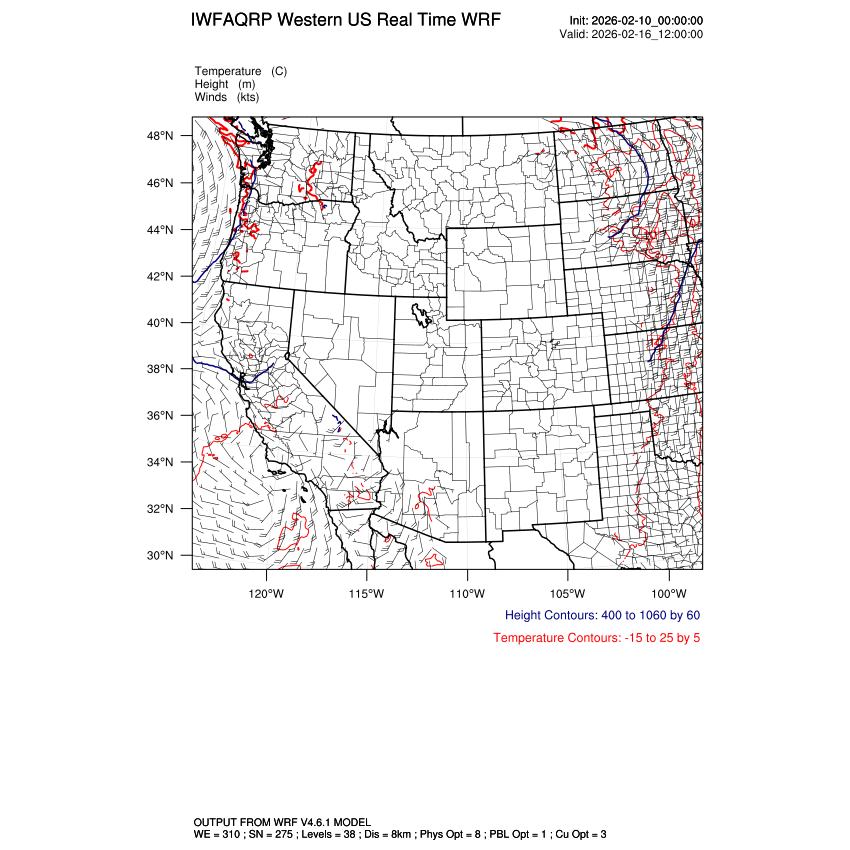 IWFAQRP Western US Real Time WRF

Init: 2026-02-10_00:00:00
Valid: 2026-02-16_12:00:00

Temperature (C)
Height (m)
Winds (kts)

48°N
46°N
44°N
42°N
40°N
38°N
36°N
34°N
32°N
30°N

120°W 115°W 110°W 105°W 100°W

Height Contours: 400 to 1060 by 60

Temperature Contours: -15 to 25 by 5

OUTPUT FROM WRF V4.6.1 MODEL
WE = 310 ; SN = 275 ; Levels = 38 ; Dis = 8km ; Phys Opt = 8 ; PBL Opt = 1 ; Cu Opt = 3